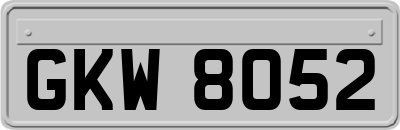 GKW 8052